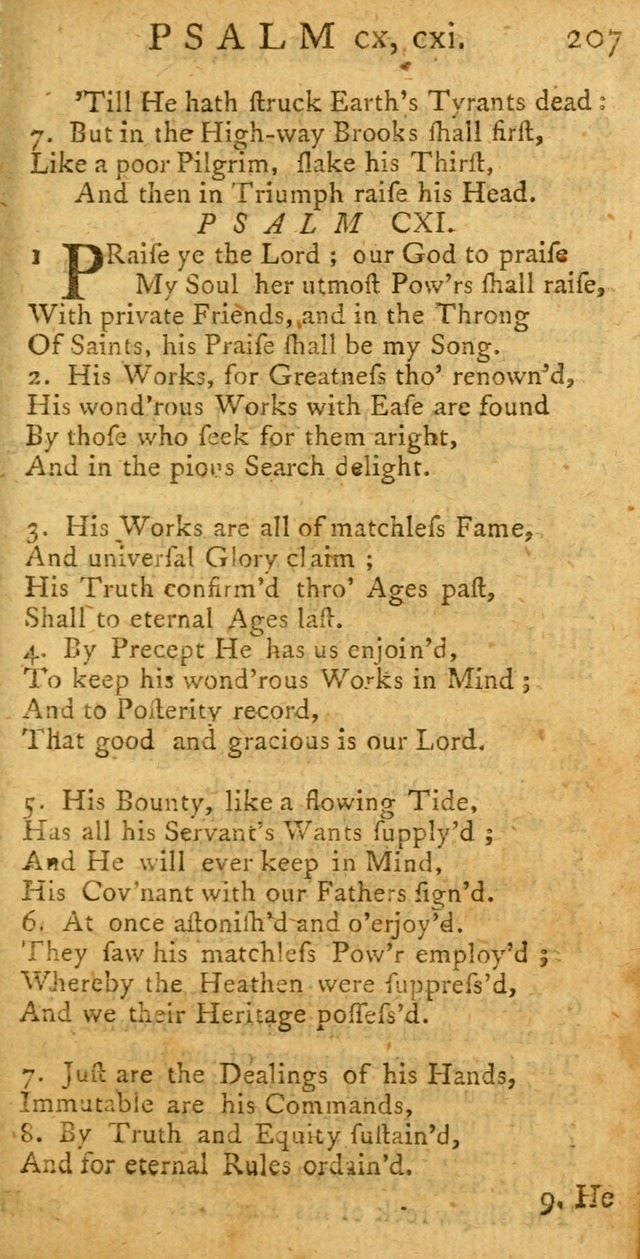 PSALM cx, cxi. 207

'Till He hath ſtruck Earth's Tyrants dead:
7. But in the High-way Brooks ſhall firſt,
Like a poor Pilgrim, ſlake his Thirſt,
And then in Triumph raiſe his Head.

PSALM CXI.

1 PRaiſe ye the Lord; our God to praiſe
My Soul her utmoſt Pow'rs ſhall raiſe,
With private Friends, and in the Throng
Of Saints, his Praiſe ſhall be my Song.
2. His Works, for Greatneſs tho' renown'd,
His wond'rous Works with Eaſe are found
By thoſe who ſeek for them aright,
And in the pious Search delight.

3. His Works are all of matchleſs Fame,
And univerſal Glory claim;
His Truth confirm'd thro' Ages paſt,
Shall to eternal Ages laſt.
4. By Precept He has us enjoin'd,
To keep his wond'rous Works in Mind;
And to Poſterity record,
That good and gracious is our Lord.

5. His Bounty, like a flowing Tide,
Has all his Servant's Wants ſupply'd;
And He will ever keep in Mind,
His Cov'nant with our Fathers ſign'd.
6. At once aſtoniſh'd and o'erjoy'd.
They ſaw his matchleſs Pow'r employ'd;
Whereby the Heathen were ſuppreſs'd,
And we their Heritage poſſeſs'd.

7. Juſt are the Dealings of his Hands,
Immutable are his Commands,
8. By Truth and Equity ſuſtain'd,
And for eternal Rules ordain'd.

9. He